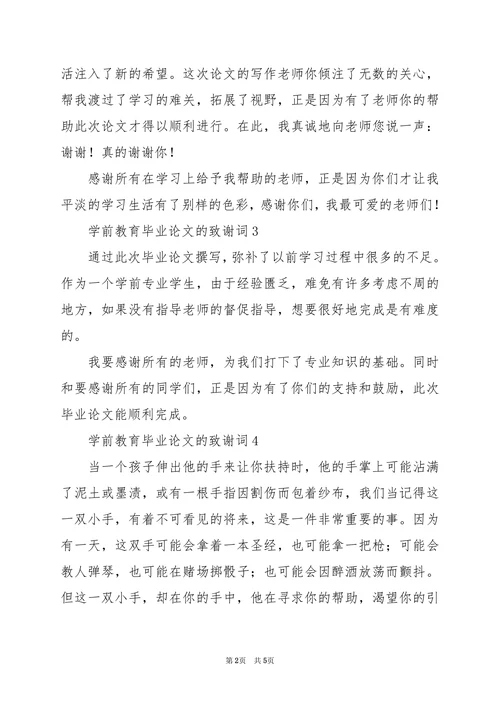 活注入了新的希望。这次论文的写作老师你倾注了无数的关心，帮我渡过了学习的难关，拓展了视野，正是因为有了老师你的帮助此次论文才得以顺利进行。在此，我真诚地向老师您说一声：谢谢！真的谢谢你！

感谢所有在学习上给予我帮助的老师，正是因为你们才让我平淡的学习生活有了别样的色彩，感谢你们，我最可爱的老师们！

学前教育毕业论文的致谢词3

通过此次毕业论文撰写，弥补了以前学习过程中很多的不足。作为一个学前专业学生，由于经验匮乏，难免有许多考虑不周的地方，如果没有指导老师的督促指导，想要很好地完成是有难度的。

我要感谢所有的老师，为我们打下了专业知识的基础。同时和要感谢所有的同学们，正是因为有了你们的支持和鼓励，此次毕业论文能顺利完成。

学前教育毕业论文的致谢词4

当一个孩子伸出他的手来让你扶持时，他的手掌上可能沾满了泥土或墨渍，或有一根手指因割伤而包着纱布，我们当记得这一双小手，有着不可看见的将来，这是一件非常重要的事。因为有一天，这双手可能会拿着一本圣经，也可能拿一把枪；可能会教人弹琴，也可能在赌场掷骰子；也可能会因醉酒放荡而颤抖。但这一双小手，却在你的手中，他在寻求你的帮助，渴望你的引

第2页　共5页